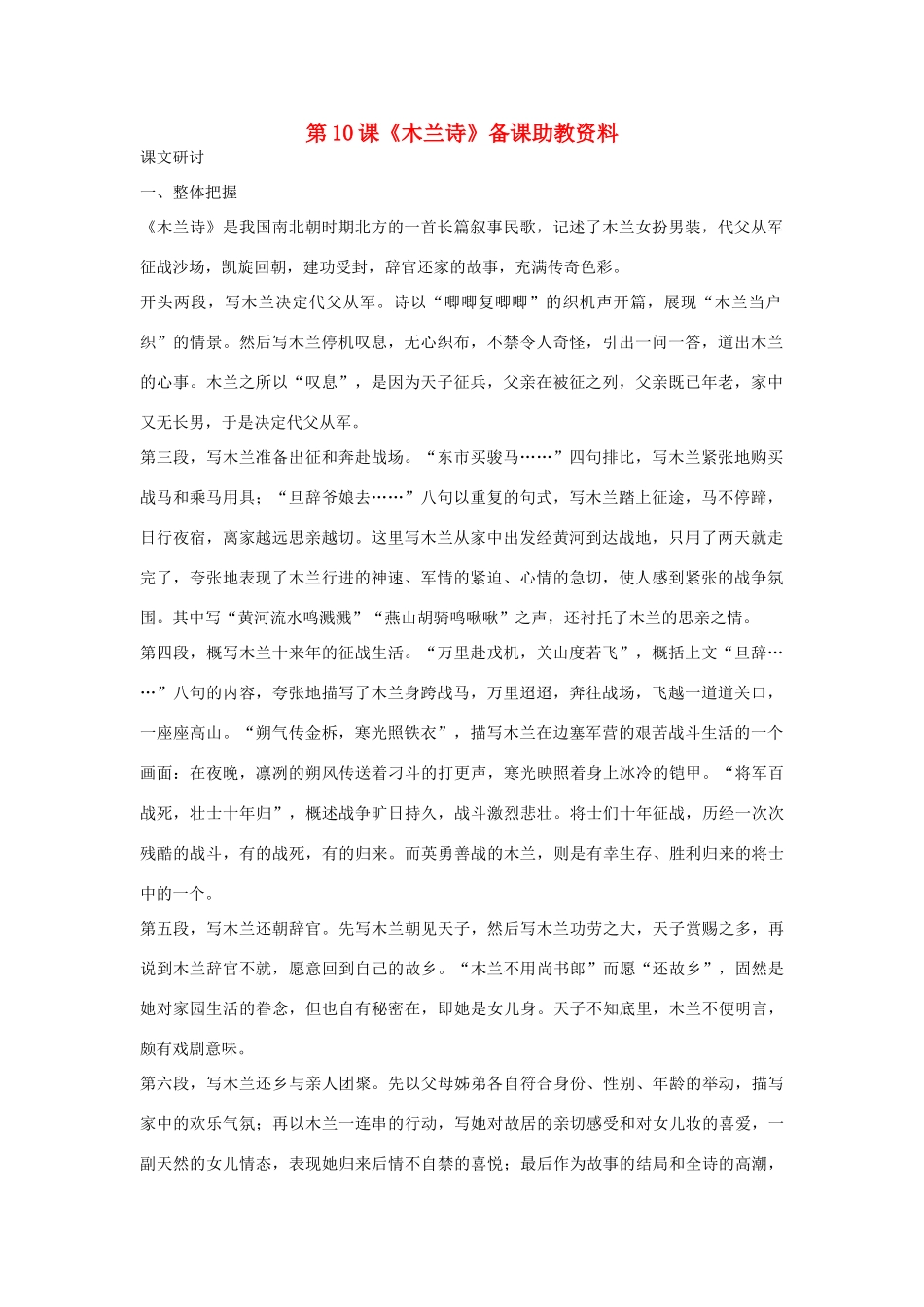 第10课《木兰诗》备课助教资料

课文研讨

一、整体把握

《木兰诗》是我国南北朝时期北方的一首长篇叙事民歌，记述了木兰女扮男装，代父从军征战沙场，凯旋回朝，建功受封，辞官还家的故事，充满传奇色彩。

开头两段，写木兰决定代父从军。诗以“唧唧复唧唧”的织机声开篇，展现“木兰当户织”的情景。然后写木兰停机叹息，无心织布，不禁令人奇怪，引出一问一答，道出木兰的心事。木兰之所以“叹息”，是因为天子征兵，父亲在被征之列，父亲既已年老，家中又无长男，于是决定代父从军。

第三段，写木兰准备出征和奔赴战场。“东市买骏马……”四句排比，写木兰紧张地购买战马和乘马用具；“旦辞爷娘去……”八句以重复的句式，写木兰踏上征途，马不停蹄，日行夜宿，离家越远思亲越切。这里写木兰从家中出发经黄河到达战地，只用了两天就走完了，夸张地表现了木兰行进的神速、军情的紧迫、心情的急切，使人感到紧张的战争氛围。其中写“黄河流水鸣溅溅”“燕山胡骑鸣啾啾”之声，还衬托了木兰的思亲之情。

第四段，概写木兰十来年的征战生活。“万里赴戎机，关山度若飞”，概括上文“旦辞……”八句的内容，夸张地描写了木兰身跨战马，万里迢迢，奔往战场，飞越一道道关口，一座座高山。“朔气传金柝，寒光照铁衣”，描写木兰在边塞军营的艰苦战斗生活的一个画面：在夜晚，凛冽的朔风传送着刁斗的打更声，寒光映照着身上冰冷的铠甲。“将军百战死，壮士十年归”，概述战争旷日持久，战斗激烈悲壮。将士们十年征战，历经一次次残酷的战斗，有的战死，有的归来。而英勇善战的木兰，则是有幸生存、胜利归来的将士中的一个。

第五段，写木兰还朝辞官。先写木兰朝见天子，然后写木兰功劳之大，天子赏赐之多，再说到木兰辞官不就，愿意回到自己的故乡。“木兰不用尚书郎”而愿“还故乡”，固然是她对家园生活的眷念，但也自有秘密在，即她是女儿身。天子不知底里，木兰不便明言，颇有戏剧意味。

第六段，写木兰还乡与亲人团聚。先以父母姊弟各自符合身份、性别、年龄的举动，描写家中的欢乐气氛；再以木兰一连串的行动，写她对故居的亲切感受和对女儿妆的喜爱，一副天然的女儿情态，表现她归来后情不自禁的喜悦；最后作为故事的结局和全诗的高潮，